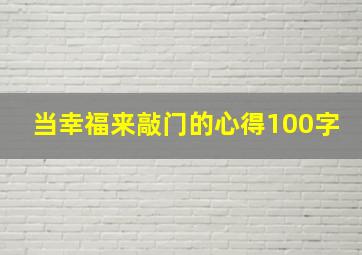 当幸福来敲门的心得100字